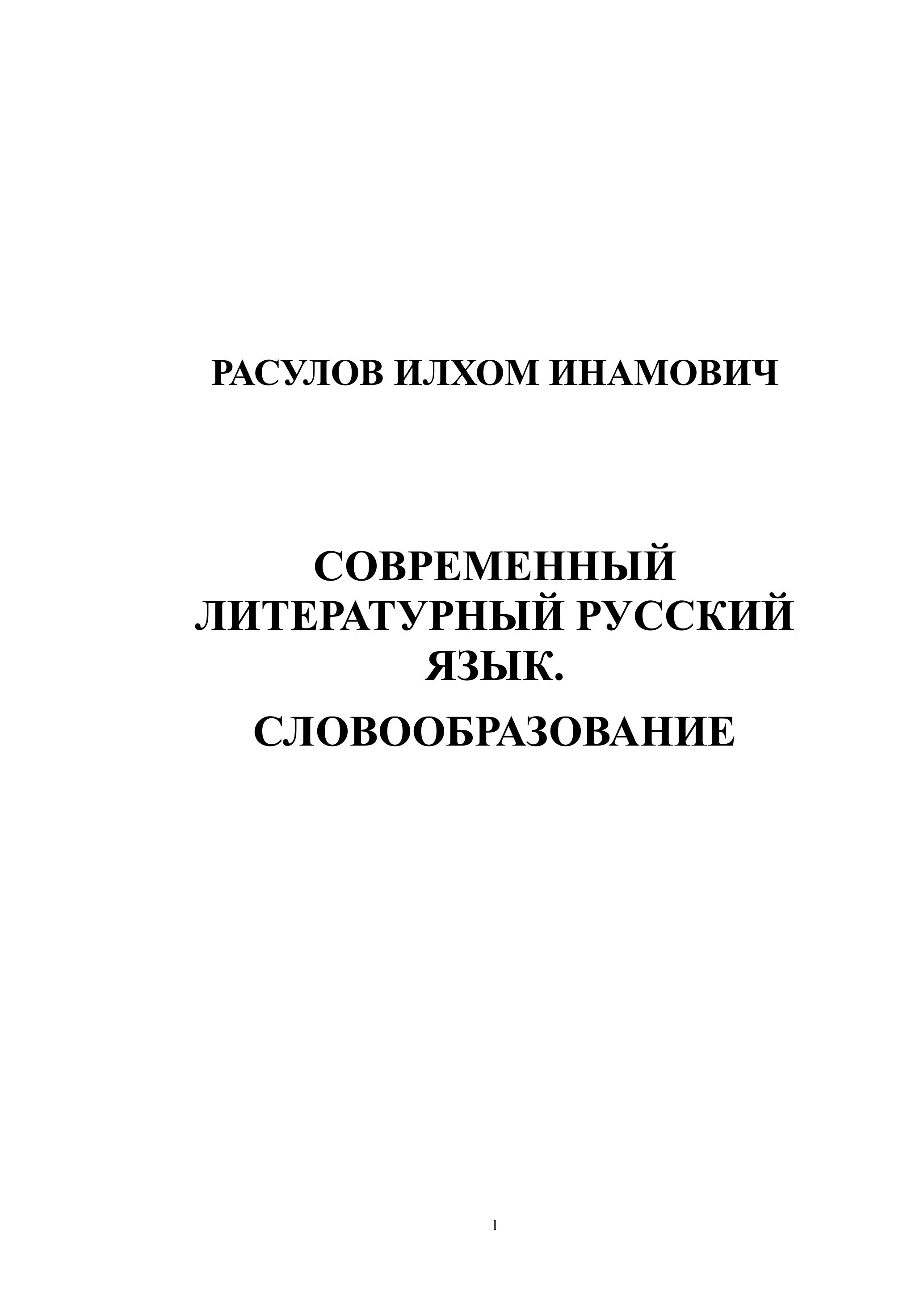 РАСУЛОВ ИЛХОМ ИНАМОВИЧ

СОВРЕМЕННЫЙ
ЛИТЕРАТУРНЫЙ РУССКИЙ
ЯЗЫК.

СЛОВООБРАЗОВАНИЕ

1